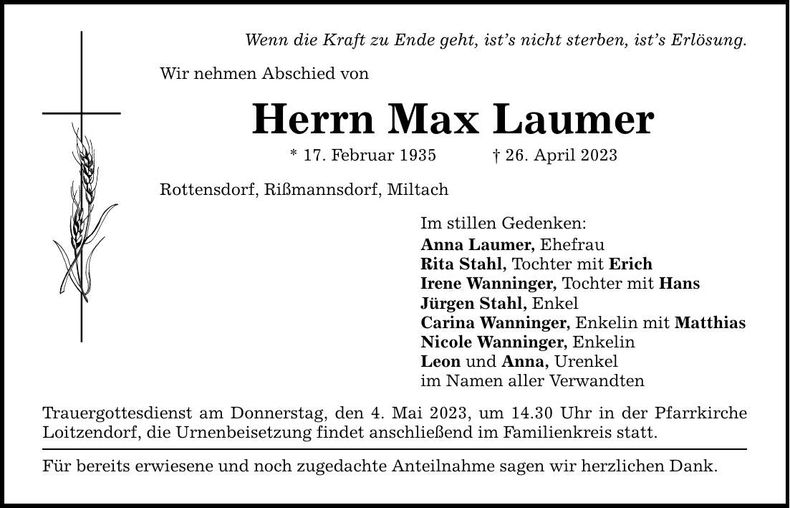 Wenn die Kraft zu Ende geht, ist's nicht sterben, ist's Erlösung.

Wir nehmen Abschied von

Herrn Max Laumer

* 17. Februar 1935 † 26. April 2023

Rottensdorf, Rißmannsdorf, Miltach

Im stillen Gedenken:
Anna Laumer, Ehefrau
Rita Stahl, Tochter mit Erich
Irene Wanninger, Tochter mit Hans
Jürgen Stahl, Enkel
Carina Wanninger, Enkelin mit Matthias
Nicole Wanninger, Enkelin
Leon und Anna, Urenkel
im Namen aller Verwandten

Trauergottesdienst am Donnerstag, den 4. Mai 2023, um 14.30 Uhr in der Pfarrkirche Loitzendorf, die Urnenbeisetzung findet anschließend im Familienkreis statt.

Für bereits erwiesene und noch zugedachte Anteilnahme sagen wir herzlichen Dank.